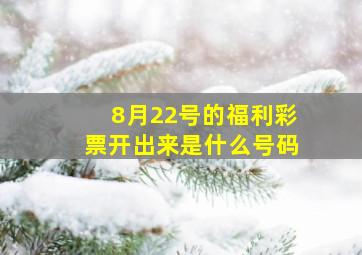 8月22号的福利彩票开出来是什么号码